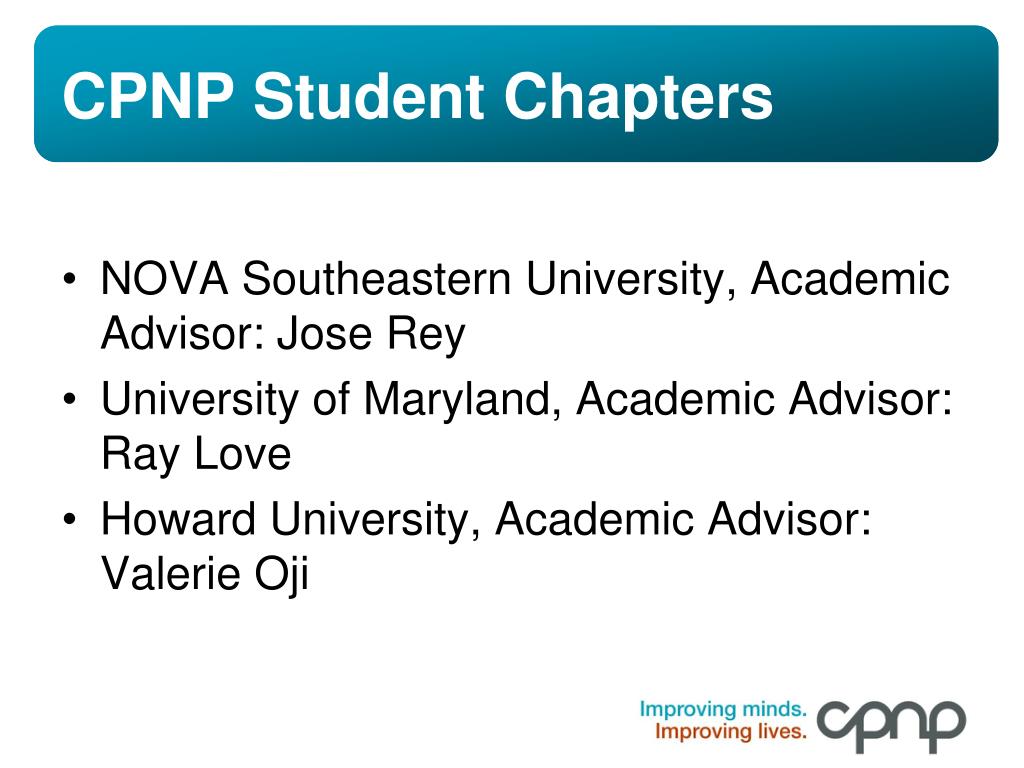 CPNP Student Chapters

• NOVA Southeastern University, Academic Advisor: Jose Rey
• University of Maryland, Academic Advisor: Ray Love
• Howard University, Academic Advisor: Valerie Oji

Improving minds.
Improving lives.
cpnp